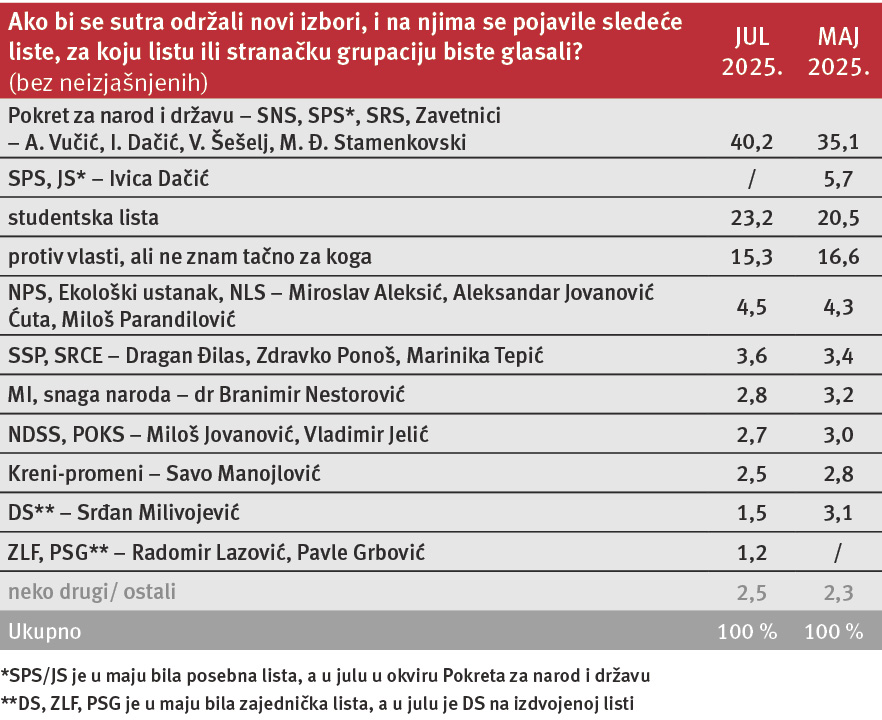 | Ako bi se sutra održali novi izbori, i na njima se pojavile sledeće liste, za koju listu ili stranačku grupaciju biste glasali? (bez neizjašnjenih) | JUL 2025. | MAJ 2025. |
|---|---|---|
| Pokret za narod i državu – SNS, SPS*, SRS, Zavetnici – A. Vučić, I. Dačić, V. Šešelj, M. Đ. Stamenkovski | 40,2 | 35,1 |
| SPS, JS* – Ivica Dačić | / | 5,7 |
| studentska lista | 23,2 | 20,5 |
| protiv vlasti, ali ne znam tačno za koga | 15,3 | 16,6 |
| NPS, Ekološki ustanak, NLS – Miroslav Aleksić, Aleksandar Jovanović Ćuta, Miloš Parandilović | 4,5 | 4,3 |
| SSP, SRCE – Dragan Đilas, Zdravko Ponoš, Marinika Tepić | 3,6 | 3,4 |
| MI, snaga naroda – dr Branimir Nestorović | 2,8 | 3,2 |
| NDSS, POKS – Miloš Jovanović, Vladimir Jelić | 2,7 | 3,0 |
| Kreni-promeni – Savo Manojlović | 2,5 | 2,8 |
| DS** – Srđan Milivojević | 1,5 | 3,1 |
| ZLF, PSG** – Radomir Lazović, Pavle Grbović | 1,2 | / |
| neko drugi/ ostali | 2,5 | 2,3 |
| Ukupno | 100 % | 100 % |

*SPS/JS je u maju bila posebna lista, a u julu u okviru Pokreta za narod i državu
**DS, ZLF, PSG je u maju bila zajednička lista, a u julu je DS na izdvojenoj listi